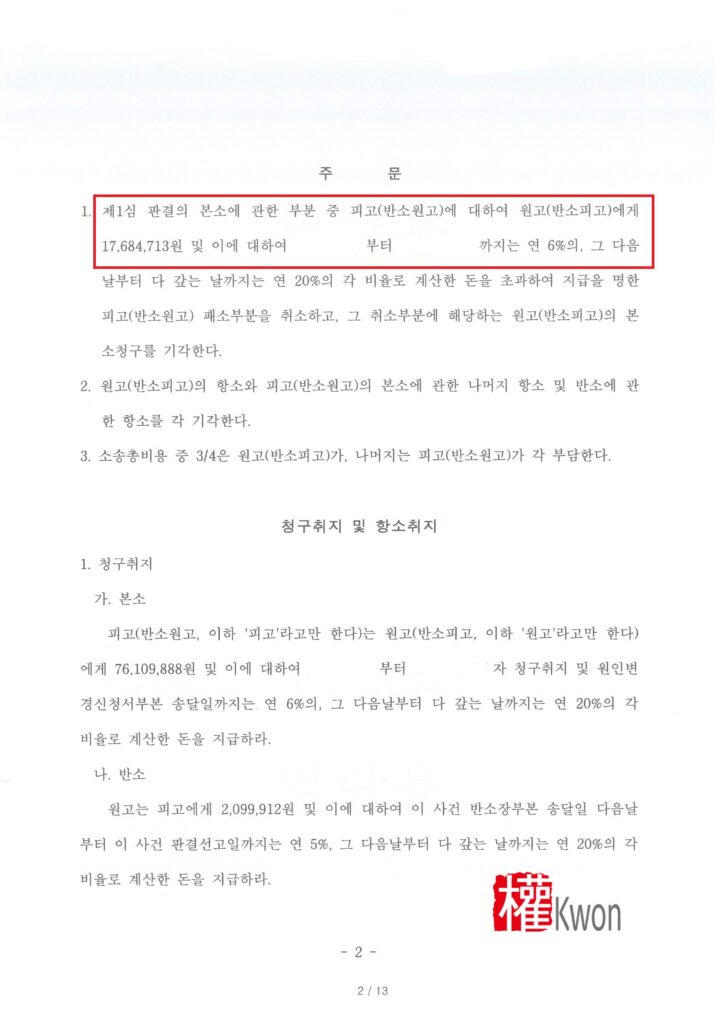 주 문

1. 제1심 판결의 본소에 관한 부분 중 피고(반소원고)에 대하여 원고(반소피고)에게 17,684,713원 및 이에 대하여 부터 까지는 연 6%의, 그 다음날부터 다 갚는 날까지는 연 20%의 각 비율로 계산한 돈을 초과하여 지급을 명한 피고(반소원고) 패소부분을 취소하고, 그 취소부분에 해당하는 원고(반소피고)의 본소청구를 기각한다.

2. 원고(반소피고)의 항소와 피고(반소원고)의 본소에 관한 나머지 항소 및 반소에 관한 항소를 각 기각한다.

3. 소송총비용 중 3/4은 원고(반소피고)가, 나머지는 피고(반소원고)가 각 부담한다.

청구취지 및 항소취지

1. 청구취지

가. 본소

피고(반소원고, 이하 '피고'라고만 한다)는 원고(반소피고, 이하 '원고'라고만 한다)에게 76,109,888원 및 이에 대하여 부터 자 청구취지 및 원인변경신청서부본 송달일까지는 연 6%의, 그 다음날부터 다 갚는 날까지는 연 20%의 각 비율로 계산한 돈을 지급하라.

나. 반소

원고는 피고에게 2,099,912원 및 이에 대하여 이 사건 반소장부본 송달일 다음날부터 이 사건 판결선고일까지는 연 5%, 그 다음날부터 다 갚는 날까지는 연 20%의 각 비율로 계산한 돈을 지급하라.

權 Kwon

- 2 -

2 / 13